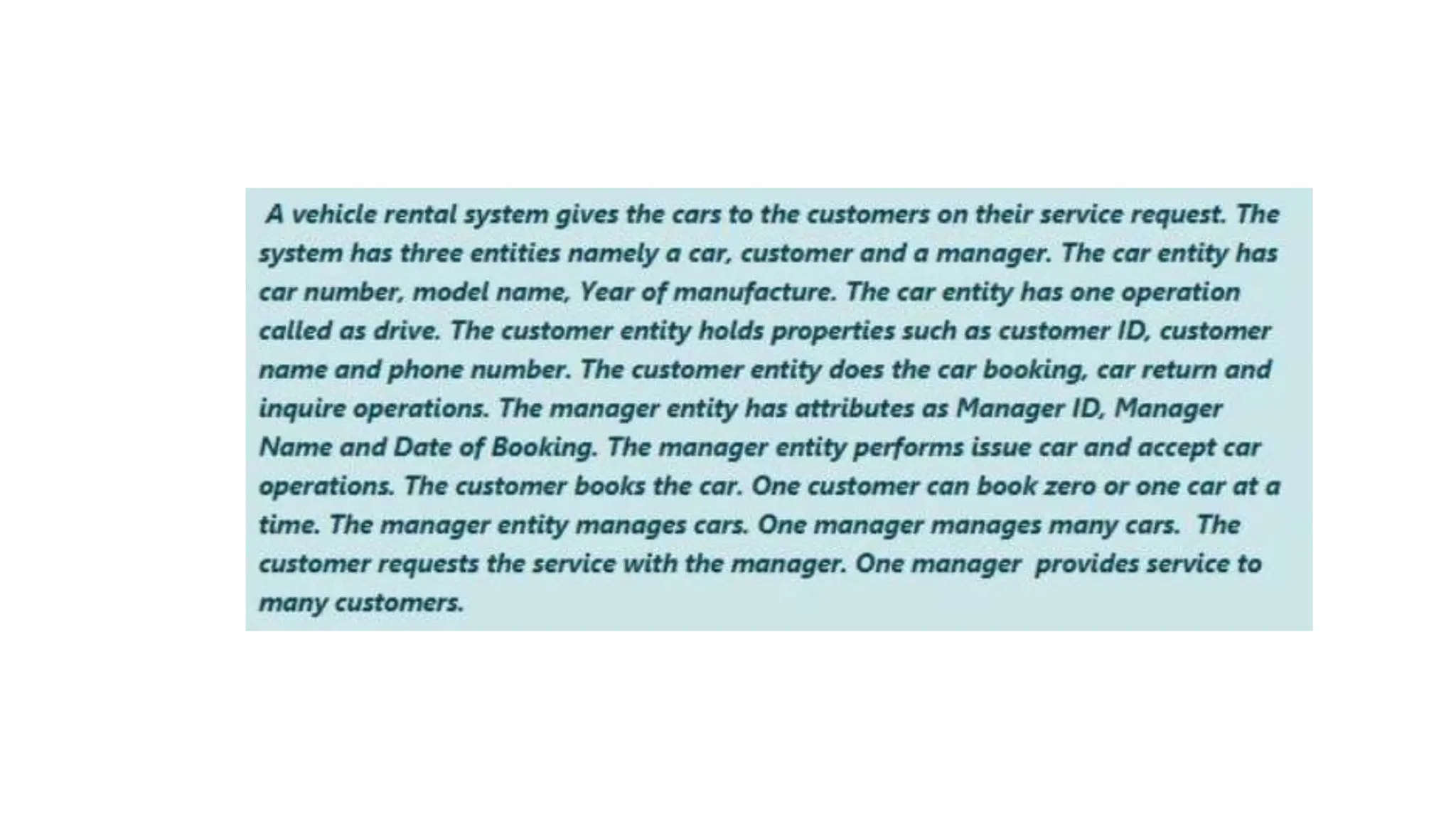 A vehicle rental system gives the cars to the customers on their service request. The system has three entities namely a car, customer and a manager. The car entity has car number, model name, Year of manufacture. The car entity has one operation called as drive. The customer entity holds properties such as customer ID, customer name and phone number. The customer entity does the car booking, car return and inquire operations. The manager entity has attributes as Manager ID, Manager Name and Date of Booking. The manager entity performs issue car and accept car operations. The customer books the car. One customer can book zero or one car at a time. The manager entity manages cars. One manager manages many cars. The customer requests the service with the manager. One manager provides service to many customers.